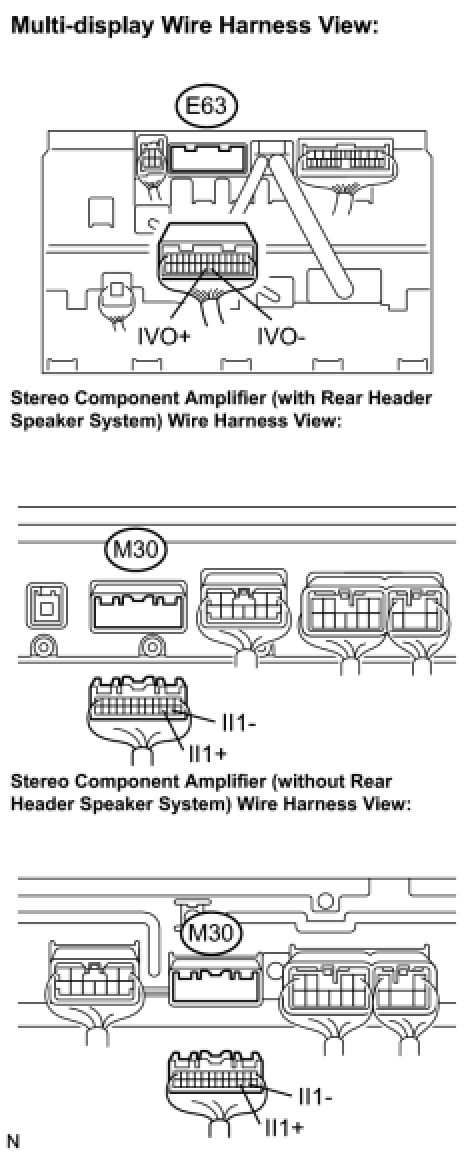 Multi-display Wire Harness View:

E63

IVO+

IVO-

Stereo Component Amplifier (with Rear Header Speaker System) Wire Harness View:

M30

II1-

II1+

Stereo Component Amplifier (without Rear Header Speaker System) Wire Harness View:

M30

II1-

II1+

N